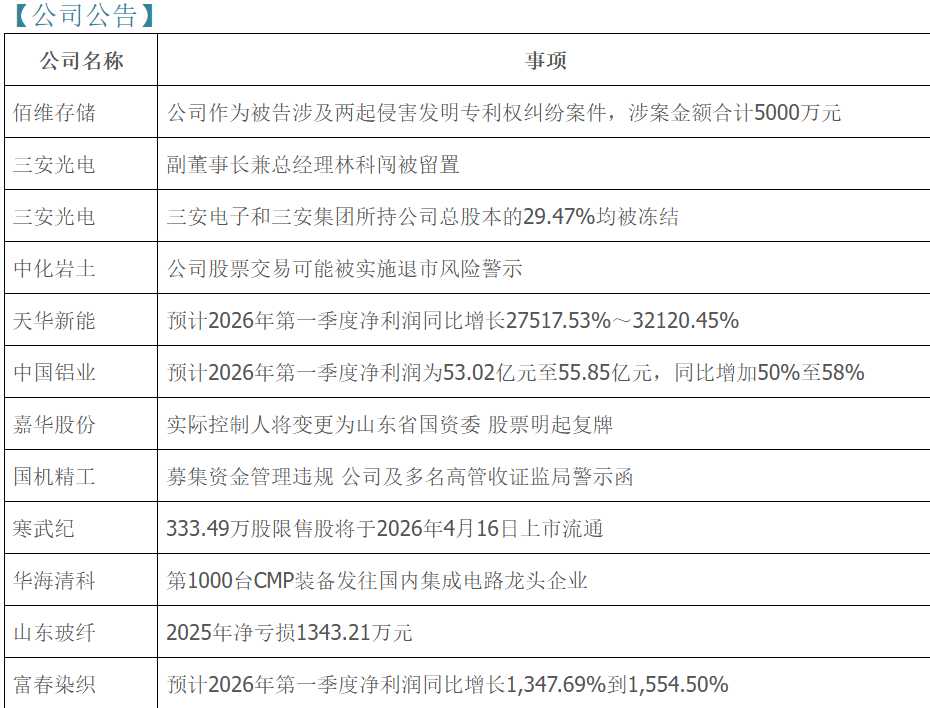 【公司公告】

| 公司名称 | 事项 |
|---|---|
| 佰维存储 | 公司作为被告涉及两起侵害发明专利权纠纷案件，涉案金额合计5000万元 |
| 三安光电 | 副董事长兼总经理林科闯被留置 |
| 三安光电 | 三安电子和三安集团所持公司总股本的29.47%均被冻结 |
| 中化岩土 | 公司股票交易可能被实施退市风险警示 |
| 天华新能 | 预计2026年第一季度净利润同比增长27517.53%～32120.45% |
| 中国铝业 | 预计2026年第一季度净利润为53.02亿元至55.85亿元，同比增加50%至58% |
| 嘉华股份 | 实际控制人将变更为山东省国资委 股票明起复牌 |
| 国机精工 | 募集资金管理违规 公司及多名高管收证监局警示函 |
| 寒武纪 | 333.49万股限售股将于2026年4月16日上市流通 |
| 华海清科 | 第1000台CMP装备发往国内集成电路龙头企业 |
| 山东玻纤 | 2025年净亏损1343.21万元 |
| 富春染织 | 预计2026年第一季度净利润同比增长1,347.69%到1,554.50% |